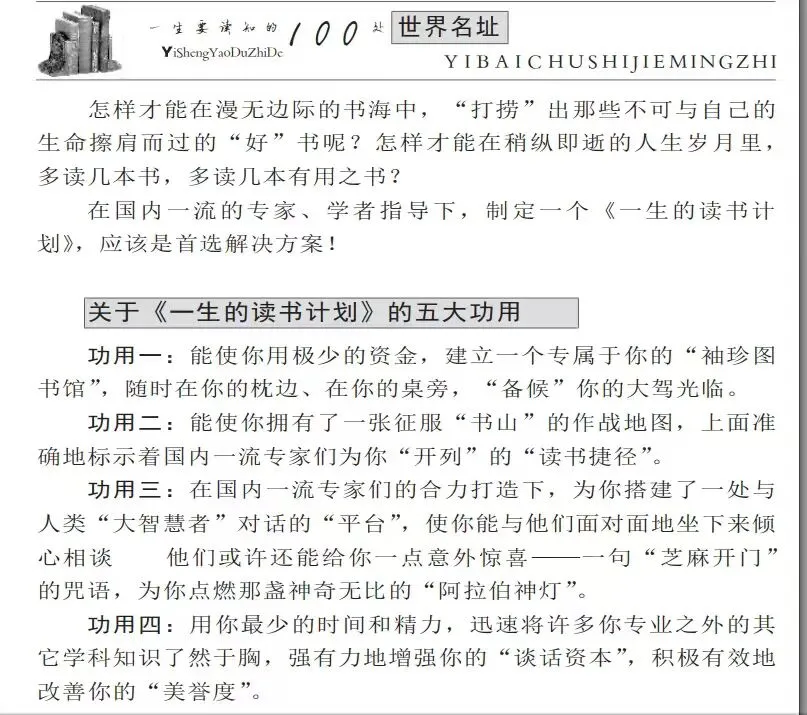 一生要读知的 100 处 世界名址
YiShengYaoDuZhiDe
YIBAICHUSHIJIEMINGZHI

怎样才能在漫无边际的书海中，“打捞”出那些不可与自己的生命擦肩而过的“好”书呢？怎样才能在稍纵即逝的人生岁月里，多读几本书，多读几本有用之书？

在国内一流的专家、学者指导下，制定一个《一生的读书计划》，应该是首选解决方案！

关于《一生的读书计划》的五大功用

功用一：能使你用极少的资金，建立一个专属于你的“袖珍图书馆”，随时在你的枕边、在你的桌旁，“备候”你的大驾光临。

功用二：能使你拥有了一张征服“书山”的作战地图，上面准确地标示着国内一流专家们为你“开列”的“读书捷径”。

功用三：在国内一流专家们的合力打造下，为你搭建了一处与人类“大智慧者”对话的“平台”，使你能与他们面对面地坐下来倾心相谈　他们或许还能给你一点意外惊喜——一句“芝麻开门”的咒语，为你点燃那盏神奇无比的“阿拉伯神灯”。

功用四：用你最少的时间和精力，迅速将许多你专业之外的其它学科知识了然于胸，强有力地增强你的“谈话资本”，积极有效地改善你的“美誉度”。